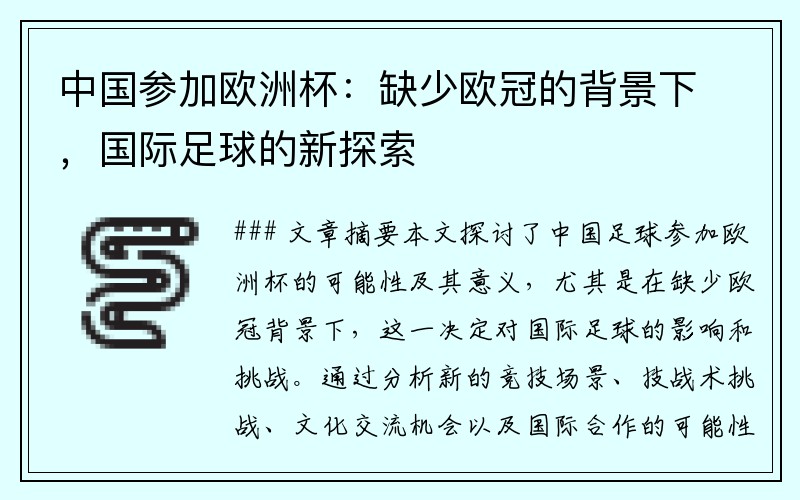 中国参加欧洲杯：缺少欧冠的背景下，国际足球的新探索

### 文章摘要本文探讨了中国足球参加欧洲杯的可能性及其意义，尤其是在缺少欧冠背景下，这一决定对国际足球的影响和挑战。通过分析新的竞技场景、技战术挑战、文化交流机会以及国际合作的可能性